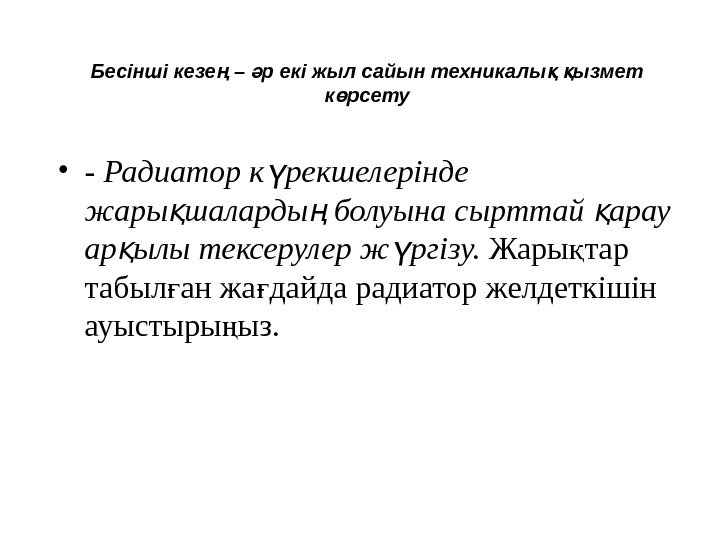 Бесінші кезең – әр екі жыл сайын техникалық қызмет көрсету

• - Радиатор күрекшелерінде жарықшалардың болуына сырттай қарау арқылы тексерулер жүргізу. Жарықтар табылған жағдайда радиатор желдеткішін ауыстырыңыз.